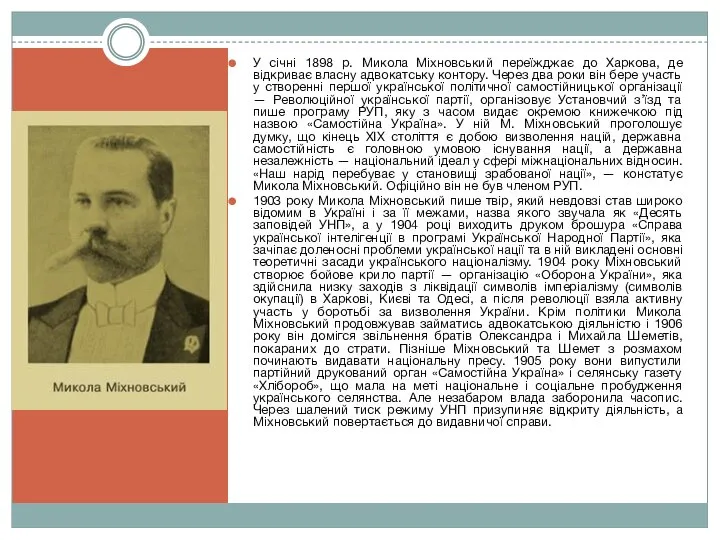 Микола Міхновський

У січні 1898 р. Микола Міхновський переїжджає до Харкова, де відкриває власну адвокатську контору. Через два роки він бере участь у створенні першої української політичної самостійницької організації — Революційної української партії, організовує Установчий з'їзд та пише програму РУП, яку з часом видає окремою книжечкою під назвою «Самостійна Україна». У ній М. Міхновський проголошує думку, що кінець XIX століття є добою визволення націй, державна самостійність є головною умовою існування нації, а державна незалежність — національний ідеал у сфері міжнаціональних відносин. «Наш нарід перебуває у становищі зрабованої нації», — констатує Микола Міхновський. Офіційно він не був членом РУП.

1903 року Микола Міхновський пише твір, який невдовзі став широко відомим в Україні і за її межами, назва якого звучала як «Десять заповідей УНП», а у 1904 році виходить друком брошура «Справа української інтелігенції в програмі Української Народної Партії», яка зачіпає доленосні проблеми української нації та в ній викладені основні теоретичні засади українського націоналізму. 1904 року Міхновський створює бойове крило партії — організацію «Оборона України», яка здійснила низку заходів з ліквідації символів імперіалізму (символів окупації) в Харкові, Києві та Одесі, а після революції взяла активну участь у боротьбі за визволення України. Крім політики Микола Міхновський продовжував займатись адвокатською діяльністю і 1906 року він домігся звільнення братів Олександра і Михайла Шеметів, покараних до страти. Пізніше Міхновський та Шемет з розмахом починають видавати національну пресу. 1905 року вони випустили партійний друкований орган «Самостійна Україна» і селянську газету «Хлібороб», що мала на меті національне і соціальне пробудження українського селянства. Але незабаром влада заборонила часопис. Через шалений тиск режиму УНП призупиняє відкриту діяльність, а Міхновський повертається до видавничої справи.